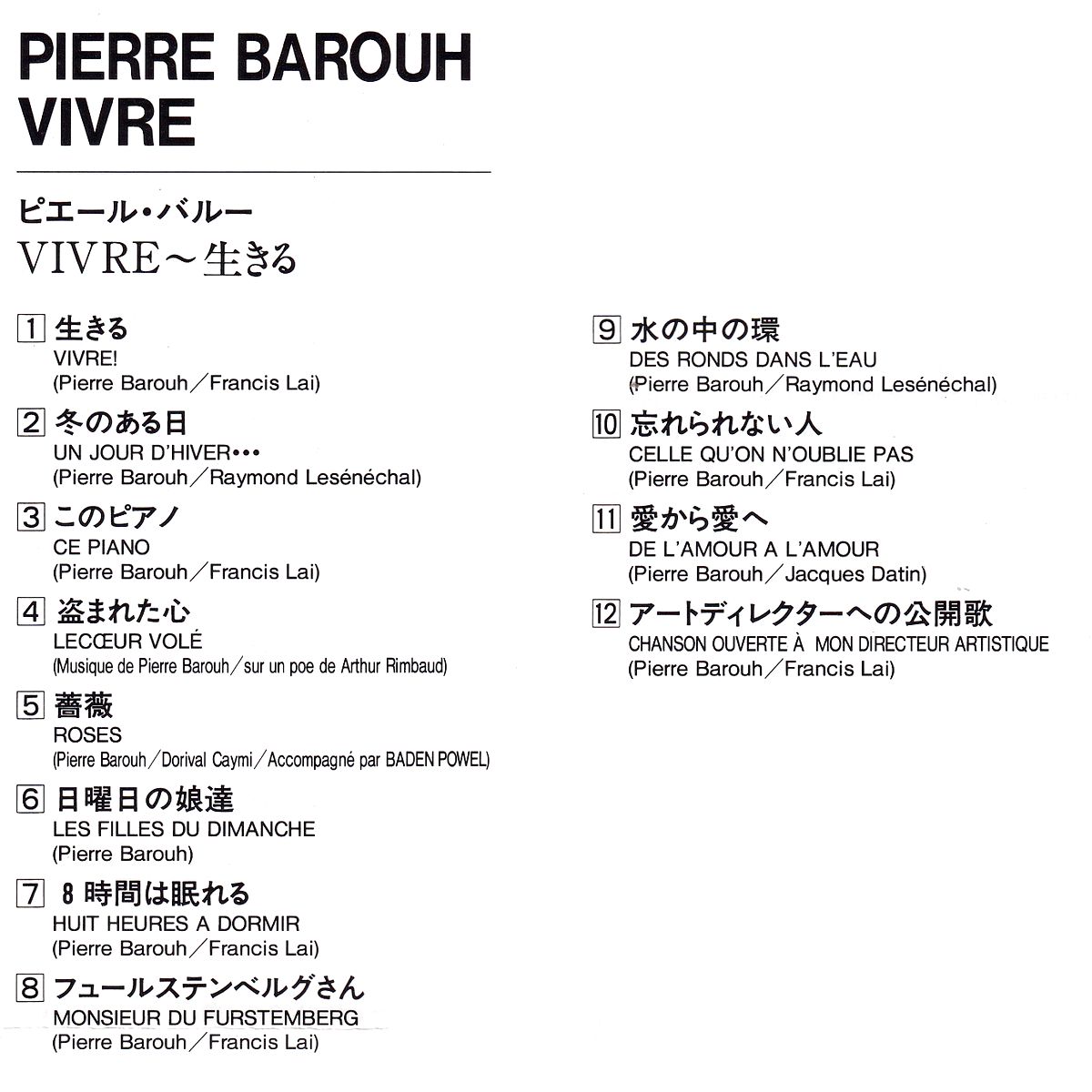 PIERRE BAROUH
VIVRE

ピエール・バルー
VIVRE～生きる

1 生きる
VIVRE!
(Pierre Barouh／Francis Lai)

2 冬のある日
UN JOUR D'HIVER•••
(Pierre Barouh／Raymond Lesénéchal)

3 このピアノ
CE PIANO
(Pierre Barouh／Francis Lai)

4 盗まれた心
LECŒUR VOLÉ
(Musique de Pierre Barouh／sur un poe de Arthur Rimbaud)

5 薔薇
ROSES
(Pierre Barouh／Dorival Caymi／Accompagné par BADEN POWEL)

6 日曜日の娘達
LES FILLES DU DIMANCHE
(Pierre Barouh)

7 8時間は眠れる
HUIT HEURES A DORMIR
(Pierre Barouh／Francis Lai)

8 フュールステンベルグさん
MONSIEUR DU FURSTEMBERG
(Pierre Barouh／Francis Lai)

9 水の中の環
DES RONDS DANS L'EAU
(Pierre Barouh／Raymond Lesénéchal)

10 忘れられない人
CELLE QU'ON N'OUBLIE PAS
(Pierre Barouh／Francis Lai)

11 愛から愛へ
DE L'AMOUR A L'AMOUR
(Pierre Barouh／Jacques Datin)

12 アートディレクターへの公開歌
CHANSON OUVERTE À MON DIRECTEUR ARTISTIQUE
(Pierre Barouh／Francis Lai)